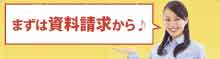 まずは資料請求から♪